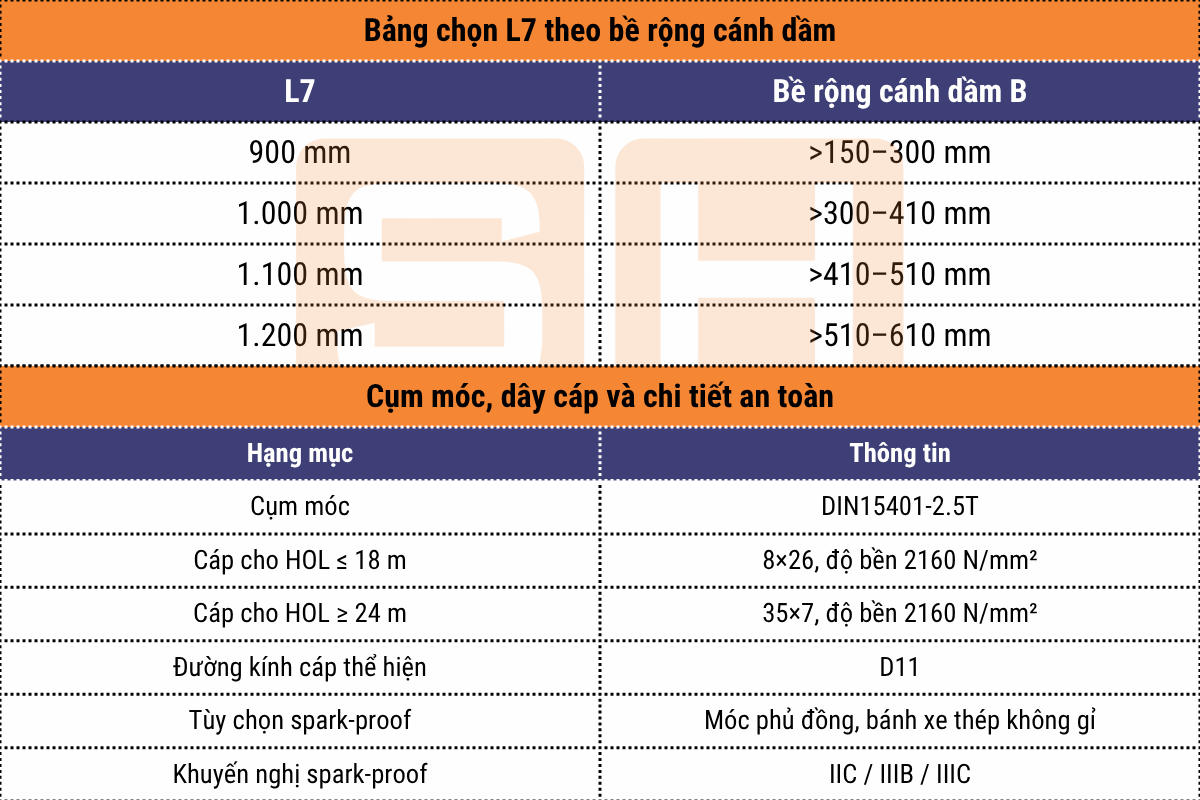 Bảng chọn L7 theo bề rộng cánh dầm

| L7 | Bề rộng cánh dầm B |
|---|---|
| 900 mm | >150–300 mm |
| 1.000 mm | >300–410 mm |
| 1.100 mm | >410–510 mm |
| 1.200 mm | >510–610 mm |

Cụm móc, dây cáp và chi tiết an toàn

| Hạng mục | Thông tin |
|---|---|
| Cụm móc | DIN15401-2.5T |
| Cáp cho HOL ≤ 18 m | 8×26, độ bền 2160 N/mm² |
| Cáp cho HOL ≥ 24 m | 35×7, độ bền 2160 N/mm² |
| Đường kính cáp thể hiện | D11 |
| Tùy chọn spark-proof | Móc phủ đồng, bánh xe thép không gỉ |
| Khuyến nghị spark-proof | IIC / IIIB / IIIC |